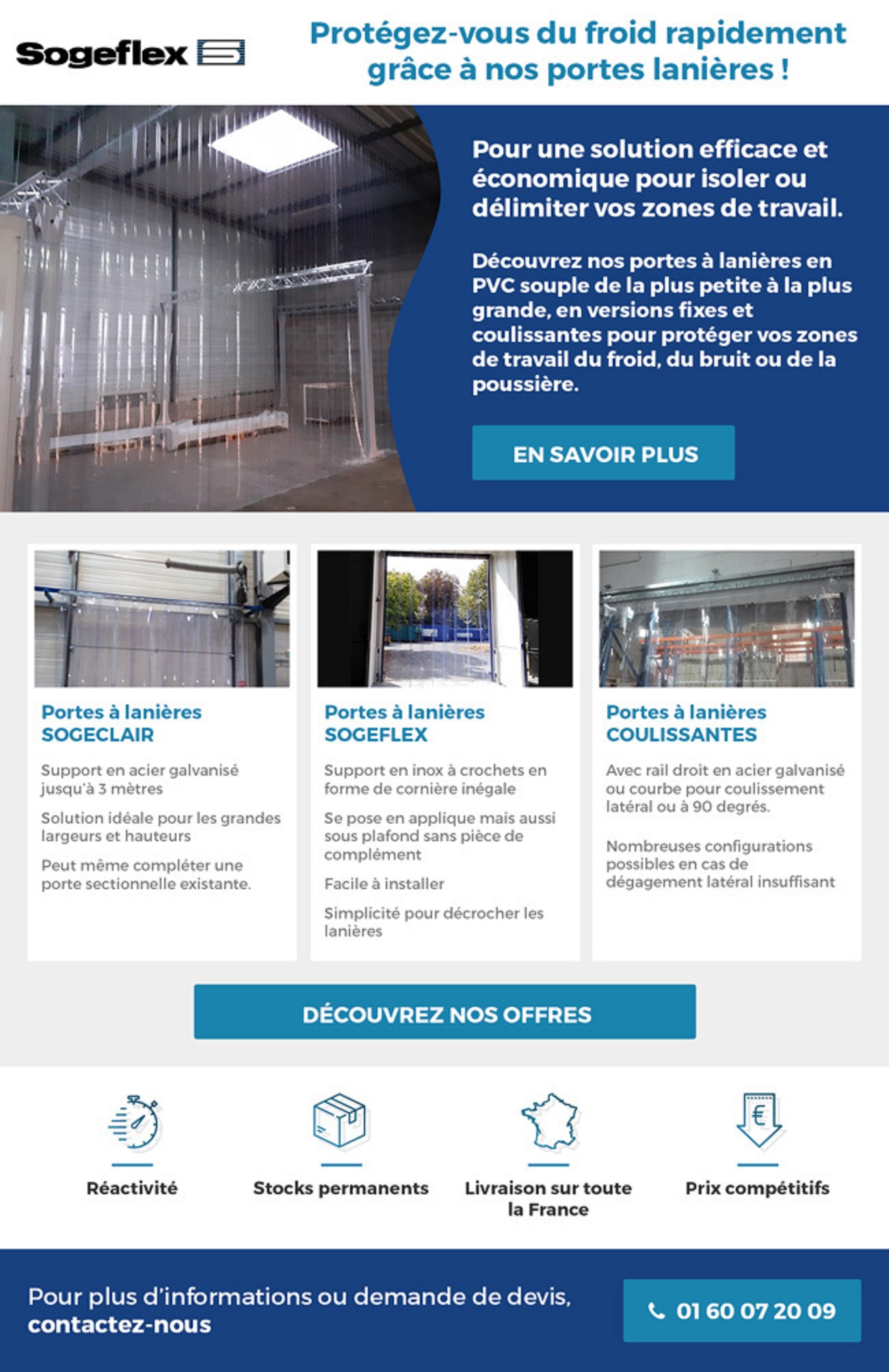 Sogeflex

Protégez-vous du froid rapidement grâce à nos portes lanières !

Pour une solution efficace et économique pour isoler ou délimiter vos zones de travail.

Découvrez nos portes à lanières en PVC souple de la plus petite à la plus grande, en versions fixes et coulissantes pour protéger vos zones de travail du froid, du bruit ou de la poussière.

EN SAVOIR PLUS

Portes à lanières SOGECLAIR

Support en acier galvanisé jusqu'à 3 mètres

Solution idéale pour les grandes largeurs et hauteurs

Peut même compléter une porte sectionnelle existante.

Portes à lanières SOGEFLEX

Support en inox à crochets en forme de cornière inégale

Se pose en applique mais aussi sous plafond sans pièce de complément

Facile à installer

Simplicité pour décrocher les lanières

Portes à lanières COULISSANTES

Avec rail droit en acier galvanisé ou courbe pour coulissement latéral ou à 90 degrés.

Nombreuses configurations possibles en cas de dégagement latéral insuffisant

DÉCOUVREZ NOS OFFRES

Réactivité

Stocks permanents

Livraison sur toute la France

Prix compétitifs

Pour plus d'informations ou demande de devis, contactez-nous

01 60 07 20 09